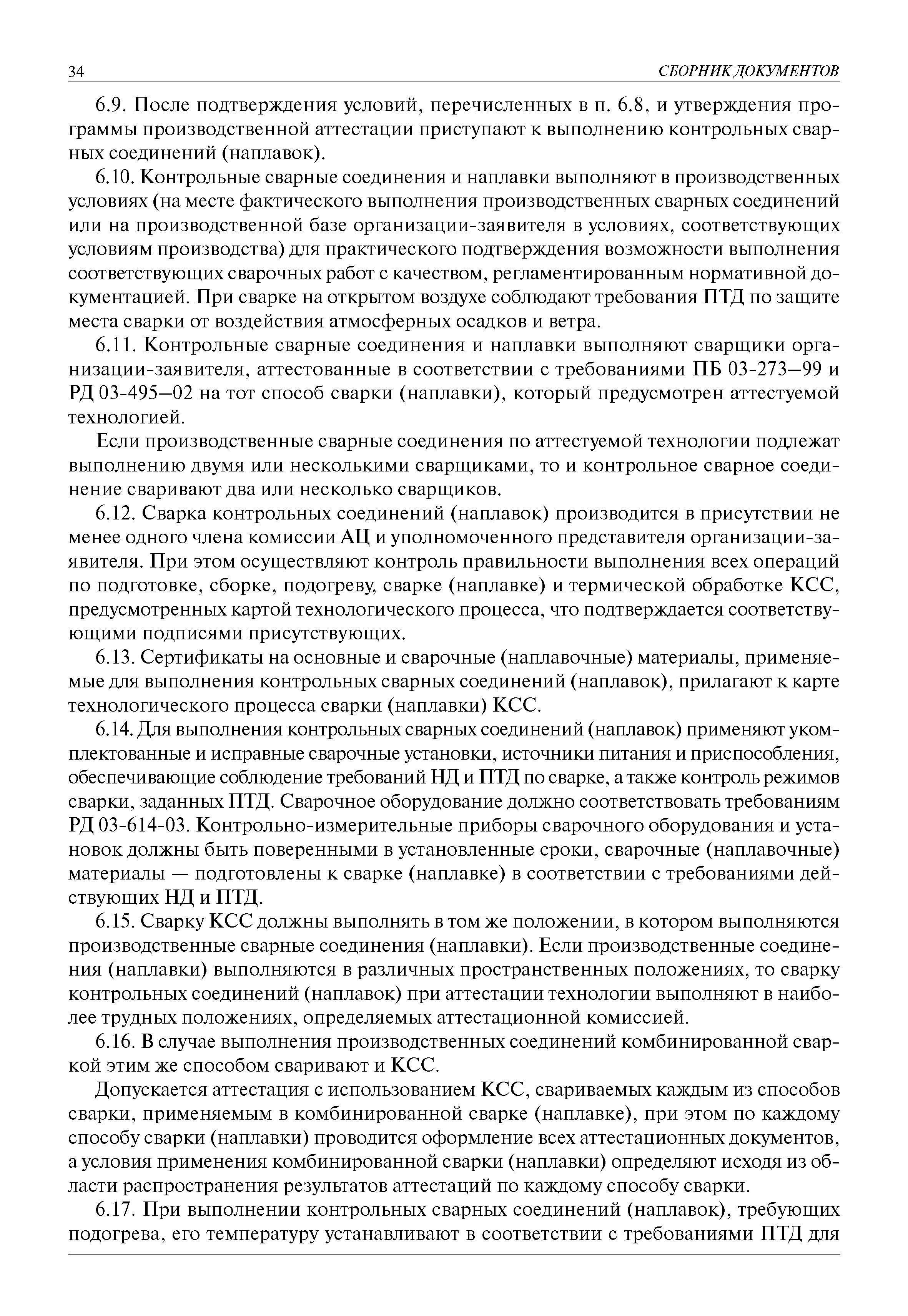 34 СБОРНИК ДОКУМЕНТОВ

6.9. После подтверждения условий, перечисленных в п. 6.8, и утверждения программы производственной аттестации приступают к выполнению контрольных сварных соединений (наплавок).

6.10. Контрольные сварные соединения и наплавки выполняют в производственных условиях (на месте фактического выполнения производственных сварных соединений или на производственной базе организации-заявителя в условиях, соответствующих условиям производства) для практического подтверждения возможности выполнения соответствующих сварочных работ с качеством, регламентированным нормативной документацией. При сварке на открытом воздухе соблюдают требования ПТД по защите места сварки от воздействия атмосферных осадков и ветра.

6.11. Контрольные сварные соединения и наплавки выполняют сварщики организации-заявителя, аттестованные в соответствии с требованиями ПБ 03-273—99 и РД 03-495—02 на тот способ сварки (наплавки), который предусмотрен аттестуемой технологией.

Если производственные сварные соединения по аттестуемой технологии подлежат выполнению двумя или несколькими сварщиками, то и контрольное сварное соединение сваривают два или несколько сварщиков.

6.12. Сварка контрольных соединений (наплавок) производится в присутствии не менее одного члена комиссии АЦ и уполномоченного представителя организации-заявителя. При этом осуществляют контроль правильности выполнения всех операций по подготовке, сборке, подогреву, сварке (наплавке) и термической обработке КСС, предусмотренных картой технологического процесса, что подтверждается соответствующими подписями присутствующих.

6.13. Сертификаты на основные и сварочные (наплавочные) материалы, применяемые для выполнения контрольных сварных соединений (наплавок), прилагают к карте технологического процесса сварки (наплавки) КСС.

6.14. Для выполнения контрольных сварных соединений (наплавок) применяют укомплектованные и исправные сварочные установки, источники питания и приспособления, обеспечивающие соблюдение требований НД и ПТД по сварке, а также контроль режимов сварки, заданных ПТД. Сварочное оборудование должно соответствовать требованиям РД 03-614-03. Контрольно-измерительные приборы сварочного оборудования и установок должны быть поверенными в установленные сроки, сварочные (наплавочные) материалы — подготовлены к сварке (наплавке) в соответствии с требованиями действующих НД и ПТД.

6.15. Сварку КСС должны выполнять в том же положении, в котором выполняются производственные сварные соединения (наплавки). Если производственные соединения (наплавки) выполняются в различных пространственных положениях, то сварку контрольных соединений (наплавок) при аттестации технологии выполняют в наиболее трудных положениях, определяемых аттестационной комиссией.

6.16. В случае выполнения производственных соединений комбинированной сваркой этим же способом сваривают и КСС.

Допускается аттестация с использованием КСС, свариваемых каждым из способов сварки, применяемым в комбинированной сварке (наплавке), при этом по каждому способу сварки (наплавки) проводится оформление всех аттестационных документов, а условия применения комбинированной сварки (наплавки) определяют исходя из области распространения результатов аттестаций по каждому способу сварки.

6.17. При выполнении контрольных сварных соединений (наплавок), требующих подогрева, его температуру устанавливают в соответствии с требованиями ПТД для